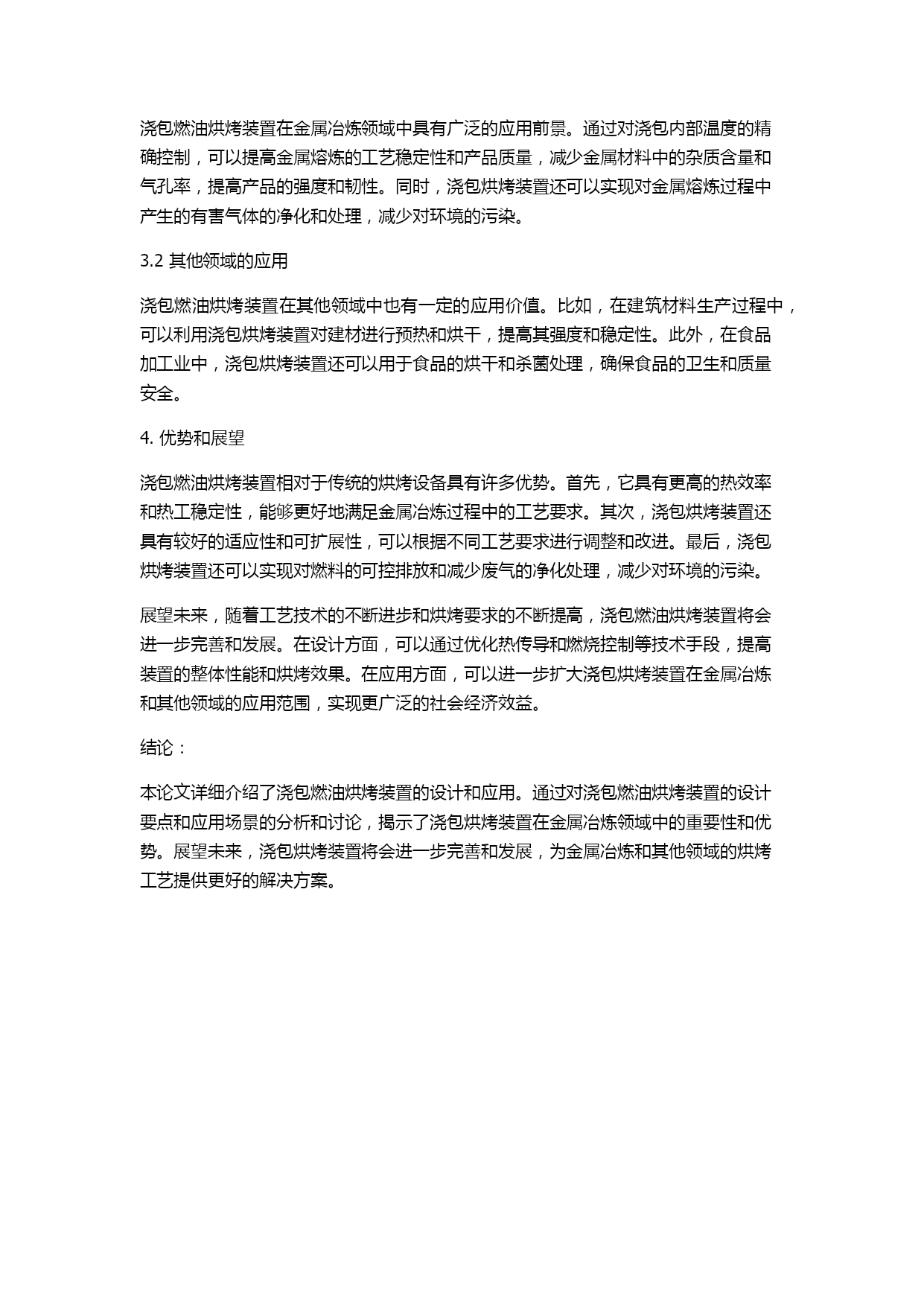 浇包燃油烘烤装置在金属冶炼领域中具有广泛的应用前景。通过对浇包内部温度的精确控制，可以提高金属熔炼的工艺稳定性和产品质量，减少金属材料中的杂质含量和气孔率，提高产品的强度和韧性。同时，浇包烘烤装置还可以实现对金属熔炼过程中产生的有害气体的净化和处理，减少对环境的污染。

3.2 其他领域的应用

浇包燃油烘烤装置在其他领域中也有一定的应用价值。比如，在建筑材料生产过程中，可以利用浇包烘烤装置对建材进行预热和烘干，提高其强度和稳定性。此外，在食品加工业中，浇包烘烤装置还可以用于食品的烘干和杀菌处理，确保食品的卫生和质量安全。

4. 优势和展望

浇包燃油烘烤装置相对于传统的烘烤设备具有许多优势。首先，它具有更高的热效率和热工稳定性，能够更好地满足金属冶炼过程中的工艺要求。其次，浇包烘烤装置还具有较好的适应性和可扩展性，可以根据不同工艺要求进行调整和改进。最后，浇包烘烤装置还可以实现对燃料的可控排放和减少废气的净化处理，减少对环境的污染。

展望未来，随着工艺技术的不断进步和烘烤要求的不断提高，浇包燃油烘烤装置将会进一步完善和发展。在设计方面，可以通过优化热传导和燃烧控制等技术手段，提高装置的整体性能和烘烤效果。在应用方面，可以进一步扩大浇包烘烤装置在金属冶炼和其他领域的应用范围，实现更广泛的社会经济效益。

结论：

本论文详细介绍了浇包燃油烘烤装置的设计和应用。通过对浇包燃油烘烤装置的设计要点和应用场景的分析和讨论，揭示了浇包烘烤装置在金属冶炼领域中的重要性和优势。展望未来，浇包烘烤装置将会进一步完善和发展，为金属冶炼和其他领域的烘烤工艺提供更好的解决方案。